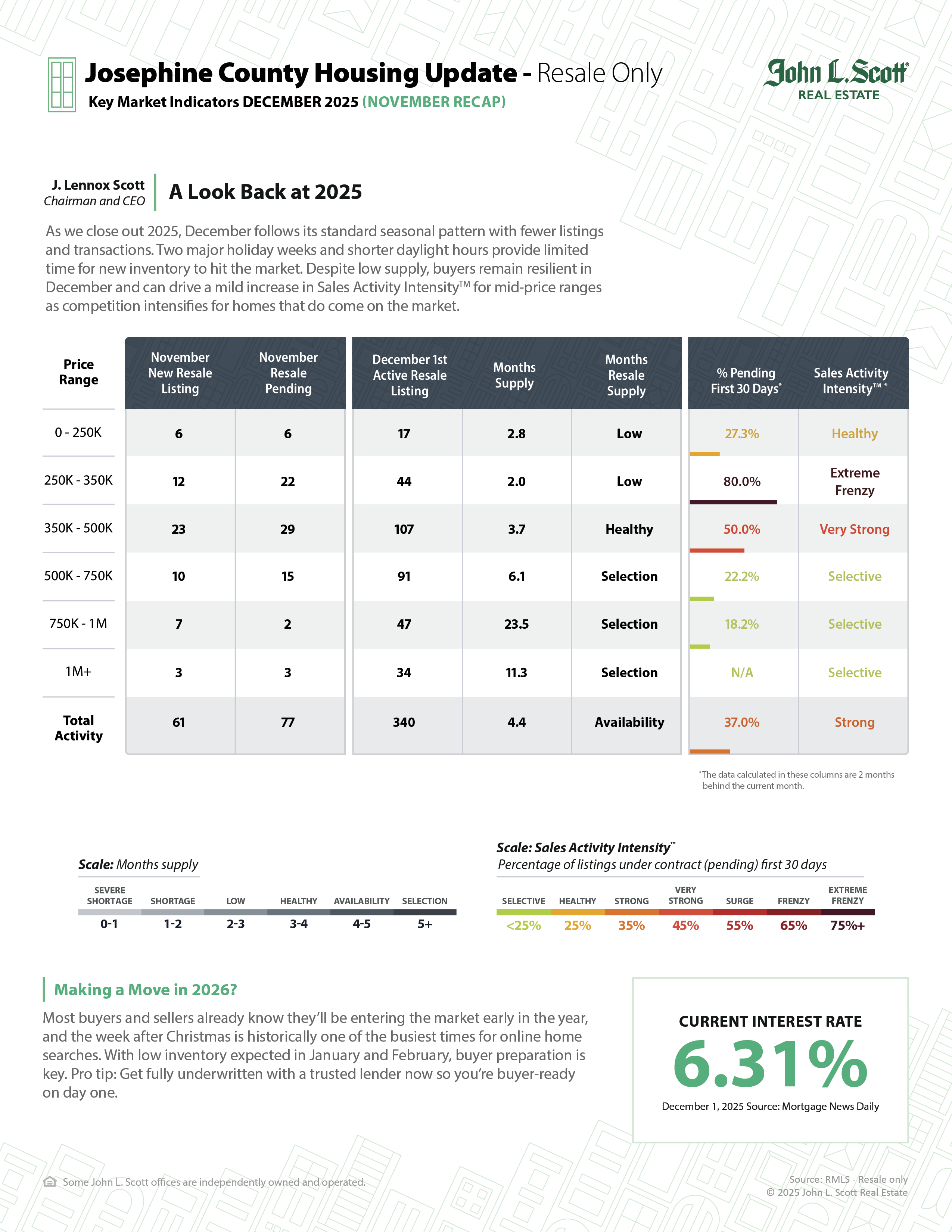 Josephine County Housing Update - Resale Only
Key Market Indicators DECEMBER 2025 (NOVEMBER RECAP)

John L. Scott
REAL ESTATE

J. Lennox Scott
Chairman and CEO

A Look Back at 2025

As we close out 2025, December follows its standard seasonal pattern with fewer listings and transactions. Two major holiday weeks and shorter daylight hours provide limited time for new inventory to hit the market. Despite low supply, buyers remain resilient in December and can drive a mild increase in Sales Activity Intensity™ for mid-price ranges as competition intensifies for homes that do come on the market.

| Price Range | November New Resale Listing | November Resale Pending | December 1st Active Resale Listing | Months Supply | Months Resale Supply | % Pending First 30 Days* | Sales Activity Intensity™ * |
|---|---|---|---|---|---|---|---|
| 0 - 250K | 6 | 6 | 17 | 2.8 | Low | 27.3% | Healthy |
| 250K - 350K | 12 | 22 | 44 | 2.0 | Low | 80.0% | Extreme Frenzy |
| 350K - 500K | 23 | 29 | 107 | 3.7 | Healthy | 50.0% | Very Strong |
| 500K - 750K | 10 | 15 | 91 | 6.1 | Selection | 22.2% | Selective |
| 750K - 1M | 7 | 2 | 47 | 23.5 | Selection | 18.2% | Selective |
| 1M+ | 3 | 3 | 34 | 11.3 | Selection | N/A | Selective |
| Total Activity | 61 | 77 | 340 | 4.4 | Availability | 37.0% | Strong |

*The data calculated in these columns are 2 months behind the current month.

Scale: Months supply
| SEVERE SHORTAGE | SHORTAGE | LOW | HEALTHY | AVAILABILITY | SELECTION |
|---|---|---|---|---|---|
| 0-1 | 1-2 | 2-3 | 3-4 | 4-5 | 5+ |

Scale: Sales Activity Intensity™
Percentage of listings under contract (pending) first 30 days
| SELECTIVE | HEALTHY | STRONG | VERY STRONG | SURGE | FRENZY | EXTREME FRENZY |
|---|---|---|---|---|---|---|
| <25% | 25% | 35% | 45% | 55% | 65% | 75%+ |

Making a Move in 2026?
Most buyers and sellers already know they'll be entering the market early in the year, and the week after Christmas is historically one of the busiest times for online home searches. With low inventory expected in January and February, buyer preparation is key. Pro tip: Get fully underwritten with a trusted lender now so you're buyer-ready on day one.

CURRENT INTEREST RATE
6.31%
December 1, 2025 Source: Mortgage News Daily

Some John L. Scott offices are independently owned and operated.

Source: RMLS - Resale only
© 2025 John L. Scott Real Estate